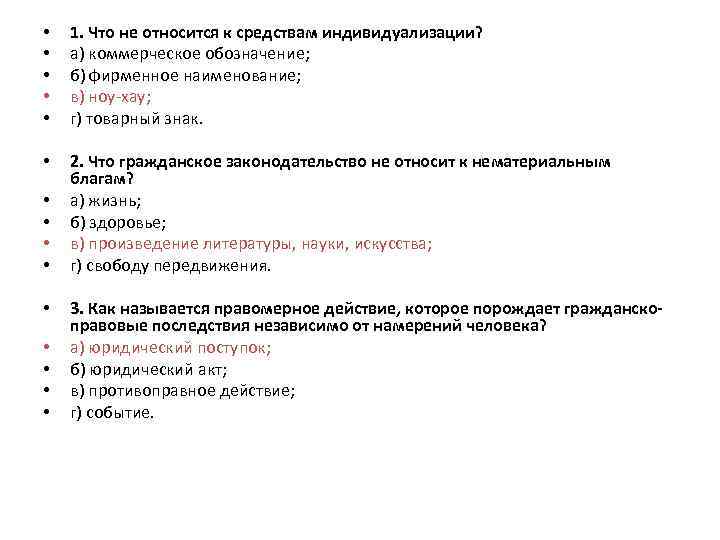 • 1. Что не относится к средствам индивидуализации?
• а) коммерческое обозначение;
• б) фирменное наименование;
• в) ноу-хау;
• г) товарный знак.

• 2. Что гражданское законодательство не относит к нематериальным благам?
• а) жизнь;
• б) здоровье;
• в) произведение литературы, науки, искусства;
• г) свободу передвижения.

• 3. Как называется правомерное действие, которое порождает гражданско-правовые последствия независимо от намерений человека?
• а) юридический поступок;
• б) юридический акт;
• в) противоправное действие;
• г) событие.